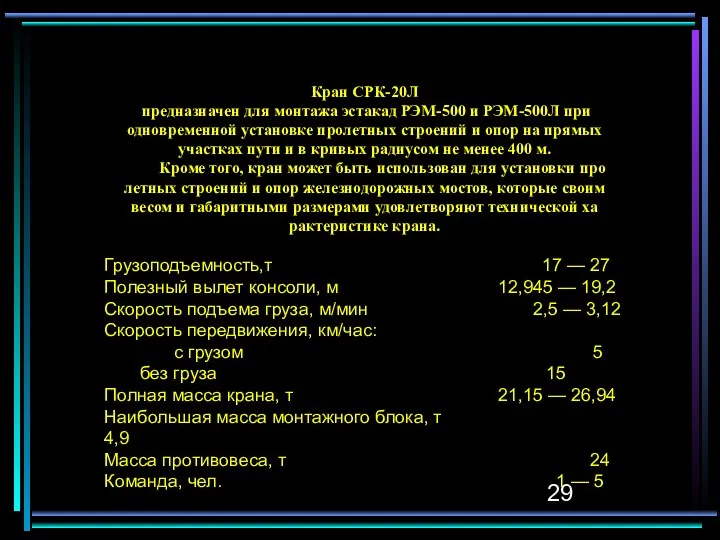 Кран СРК-20Л
предназначен для монтажа эстакад РЭМ-500 и РЭМ-500Л при одновременной установке пролетных строений и опор на прямых участках пути и в кривых радиусом не менее 400 м.

Кроме того, кран может быть использован для установки про летных строений и опор железнодорожных мостов, которые своим весом и габаритными размерами удовлетворяют технической ха рактеристике крана.

Грузоподъемность,т 17 — 27
Полезный вылет консоли, м 12,945 — 19,2
Скорость подъема груза, м/мин 2,5 — 3,12
Скорость передвижения, км/час:
с грузом 5
без груза 15
Полная масса крана, т 21,15 — 26,94
Наибольшая масса монтажного блока, т 4,9
Масса противовеса, т 24
Команда, чел. 1 — 5

29